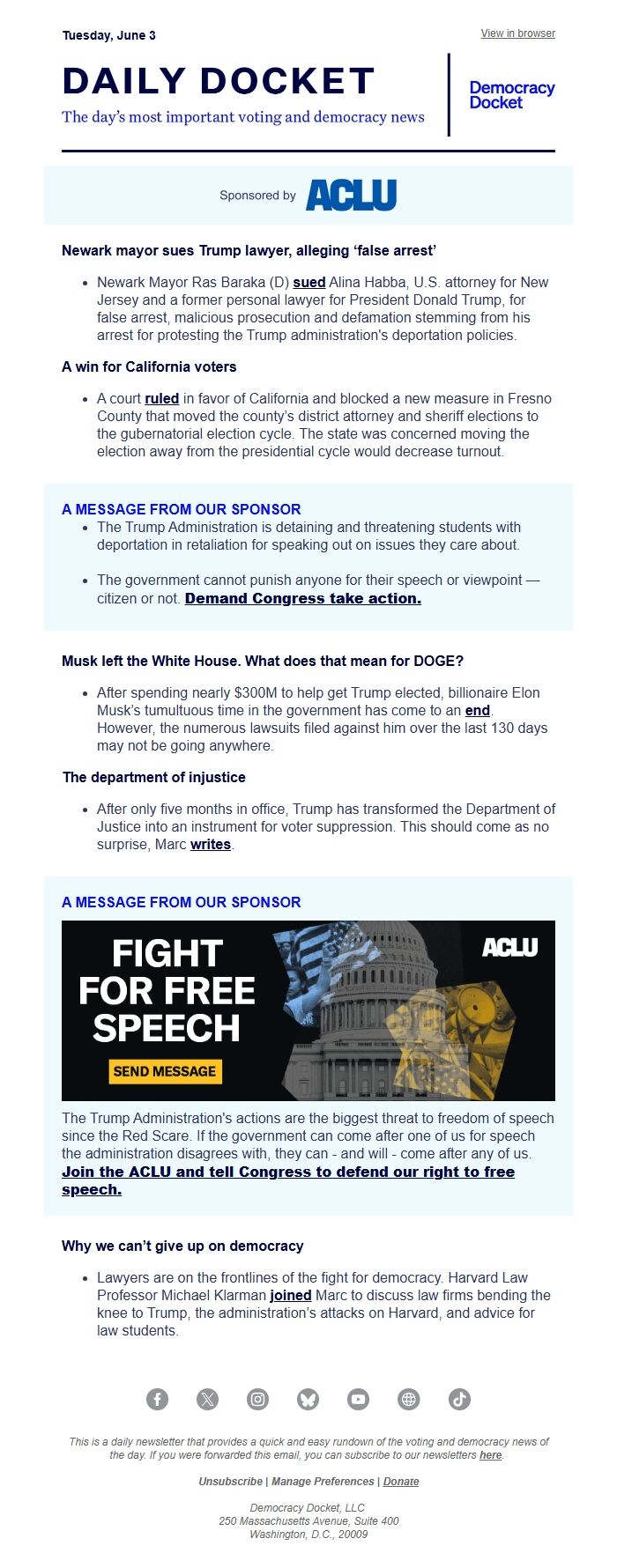 Tuesday, June 3

View in browser

DAILY DOCKET

The day's most important voting and democracy news

Democracy Docket

Sponsored by ACLU

Newark mayor sues Trump lawyer, alleging 'false arrest'

- Newark Mayor Ras Baraka (D) sued Alina Habba, U.S. attorney for New Jersey and a former personal lawyer for President Donald Trump, for false arrest, malicious prosecution and defamation stemming from his arrest for protesting the Trump administration's deportation policies.

A win for California voters

- A court ruled in favor of California and blocked a new measure in Fresno County that moved the county's district attorney and sheriff elections to the gubernatorial election cycle. The state was concerned moving the election away from the presidential cycle would decrease turnout.

A MESSAGE FROM OUR SPONSOR

- The Trump Administration is detaining and threatening students with deportation in retaliation for speaking out on issues they care about.
- The government cannot punish anyone for their speech or viewpoint — citizen or not. Demand Congress take action.

Musk left the White House. What does that mean for DOGE?

- After spending nearly $300M to help get Trump elected, billionaire Elon Musk's tumultuous time in the government has come to an end. However, the numerous lawsuits filed against him over the last 130 days may not be going anywhere.

The department of injustice

- After only five months in office, Trump has transformed the Department of Justice into an instrument for voter suppression. This should come as no surprise, Marc writes.

A MESSAGE FROM OUR SPONSOR

FIGHT FOR FREE SPEECH

SEND MESSAGE

ACLU

The Trump Administration's actions are the biggest threat to freedom of speech since the Red Scare. If the government can come after one of us for speech the administration disagrees with, they can - and will - come after any of us. Join the ACLU and tell Congress to defend our right to free speech.

Why we can't give up on democracy

- Lawyers are on the frontlines of the fight for democracy. Harvard Law Professor Michael Klarman joined Marc to discuss law firms bending the knee to Trump, the administration's attacks on Harvard, and advice for law students.

This is a daily newsletter that provides a quick and easy rundown of the voting and democracy news of the day. If you were forwarded this email, you can subscribe to our newsletters here.

Unsubscribe | Manage Preferences | Donate

Democracy Docket, LLC
250 Massachusetts Avenue, Suite 400
Washington, D.C., 20009